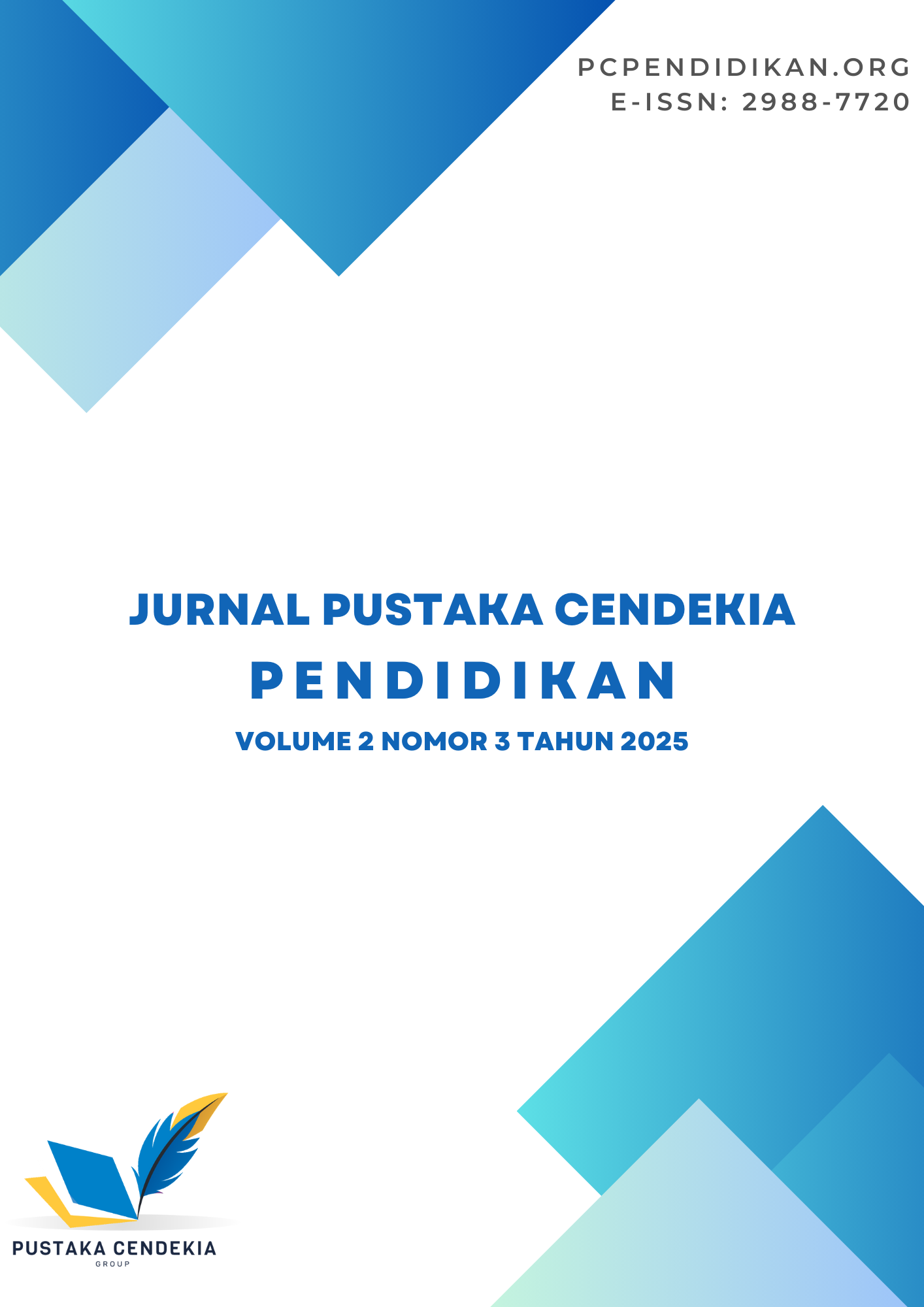 PCPENDIDIKAN.ORG
E-ISSN: 2988-7720

JURNAL PUSTAKA CENDEKIA
PENDIDIKAN
VOLUME 2 NOMOR 3 TAHUN 2025

PUSTAKA CENDEKIA
GROUP